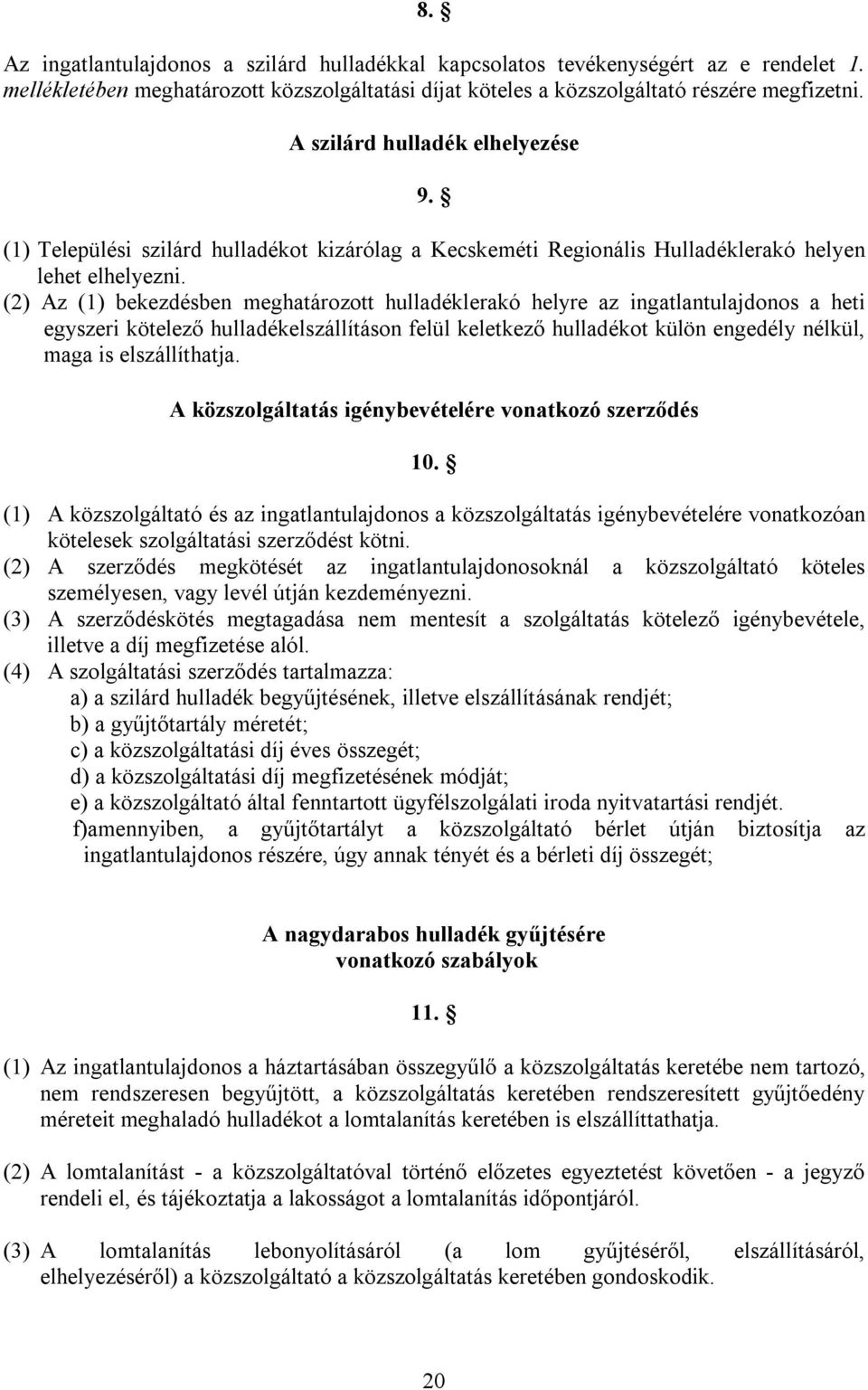 8. §

Az ingatlantulajdonos a szilárd hulladékkal kapcsolatos tevékenységért az e rendelet 1. mellékletében meghatározott közszolgáltatási díjat köteles a közszolgáltató részére megfizetni.

A szilárd hulladék elhelyezése

9. §

(1) Települési szilárd hulladékot kizárólag a Kecskeméti Regionális Hulladéklerakó helyen lehet elhelyezni.
(2) Az (1) bekezdésben meghatározott hulladéklerakó helyre az ingatlantulajdonos a heti egyszeri kötelező hulladékelszállításon felül keletkező hulladékot külön engedély nélkül, maga is elszállíthatja.

A közszolgáltatás igénybevételére vonatkozó szerződés

10. §

(1) A közszolgáltató és az ingatlantulajdonos a közszolgáltatás igénybevételére vonatkozóan kötelesek szolgáltatási szerződést kötni.
(2) A szerződés megkötését az ingatlantulajdonosoknál a közszolgáltató köteles személyesen, vagy levél útján kezdeményezni.
(3) A szerződéskötés megtagadása nem mentesít a szolgáltatás kötelező igénybevétele, illetve a díj megfizetése alól.
(4) A szolgáltatási szerződés tartalmazza:
a) a szilárd hulladék begyűjtésének, illetve elszállításának rendjét;
b) a gyűjtőtartály méretét;
c) a közszolgáltatási díj éves összegét;
d) a közszolgáltatási díj megfizetésének módját;
e) a közszolgáltató által fenntartott ügyfélszolgálati iroda nyitvatartási rendjét.
f)amennyiben, a gyűjtőtartályt a közszolgáltató bérlet útján biztosítja az ingatlantulajdonos részére, úgy annak tényét és a bérleti díj összegét;

A nagydarabos hulladék gyűjtésére vonatkozó szabályok

11. §

(1) Az ingatlantulajdonos a háztartásában összegyűlő a közszolgáltatás keretébe nem tartozó, nem rendszeresen begyűjtött, a közszolgáltatás keretében rendszeresített gyűjtőedény méreteit meghaladó hulladékot a lomtalanítás keretében is elszállíttathatja.

(2) A lomtalanítást - a közszolgáltatóval történő előzetes egyeztetést követően - a jegyző rendeli el, és tájékoztatja a lakosságot a lomtalanítás időpontjáról.

(3) A lomtalanítás lebonyolításáról (a lom gyűjtéséről, elszállításáról, elhelyezéséről) a közszolgáltató a közszolgáltatás keretében gondoskodik.

20